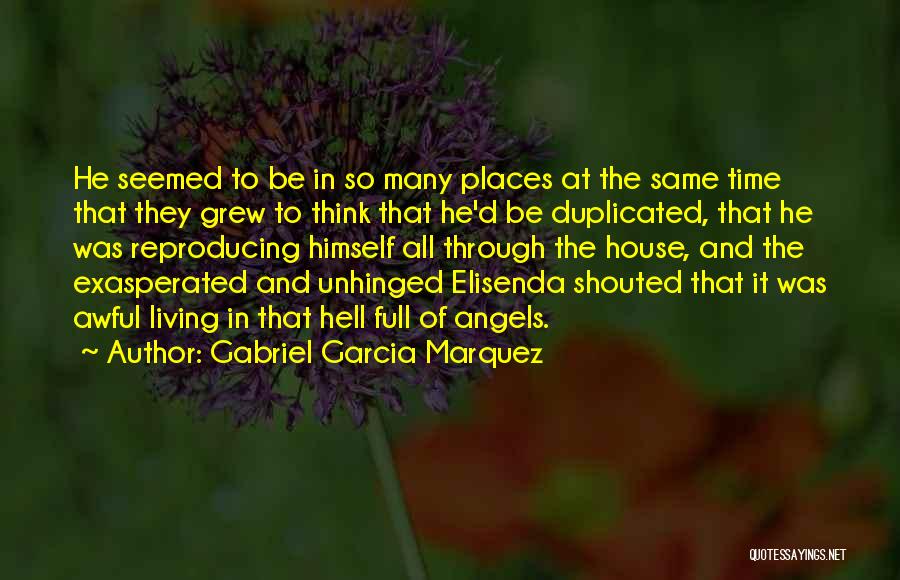 He seemed to be in so many places at the same time that they grew to think that he'd be duplicated, that he was reproducing himself all through the house, and the exasperated and unhinged Elisenda shouted that it was awful living in that hell full of angels.

~ Author: Gabriel Garcia Marquez

QUOTESSAYINGS.NET